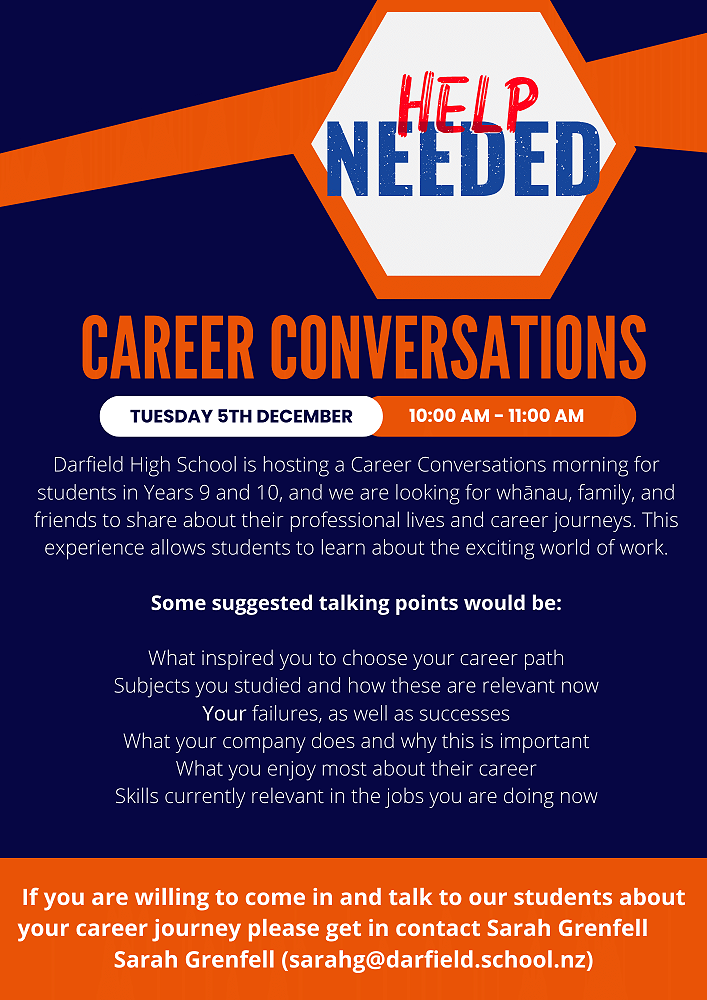 HELP
NEEDED

CAREER CONVERSATIONS

TUESDAY 5TH DECEMBER 10:00 AM - 11:00 AM

Darfield High School is hosting a Career Conversations morning for students in Years 9 and 10, and we are looking for whānau, family, and friends to share about their professional lives and career journeys. This experience allows students to learn about the exciting world of work.

Some suggested talking points would be:

What inspired you to choose your career path
Subjects you studied and how these are relevant now
Your failures, as well as successes
What your company does and why this is important
What you enjoy most about their career
Skills currently relevant in the jobs you are doing now

If you are willing to come in and talk to our students about your career journey please get in contact Sarah Grenfell Sarah Grenfell (sarahg@darfield.school.nz)